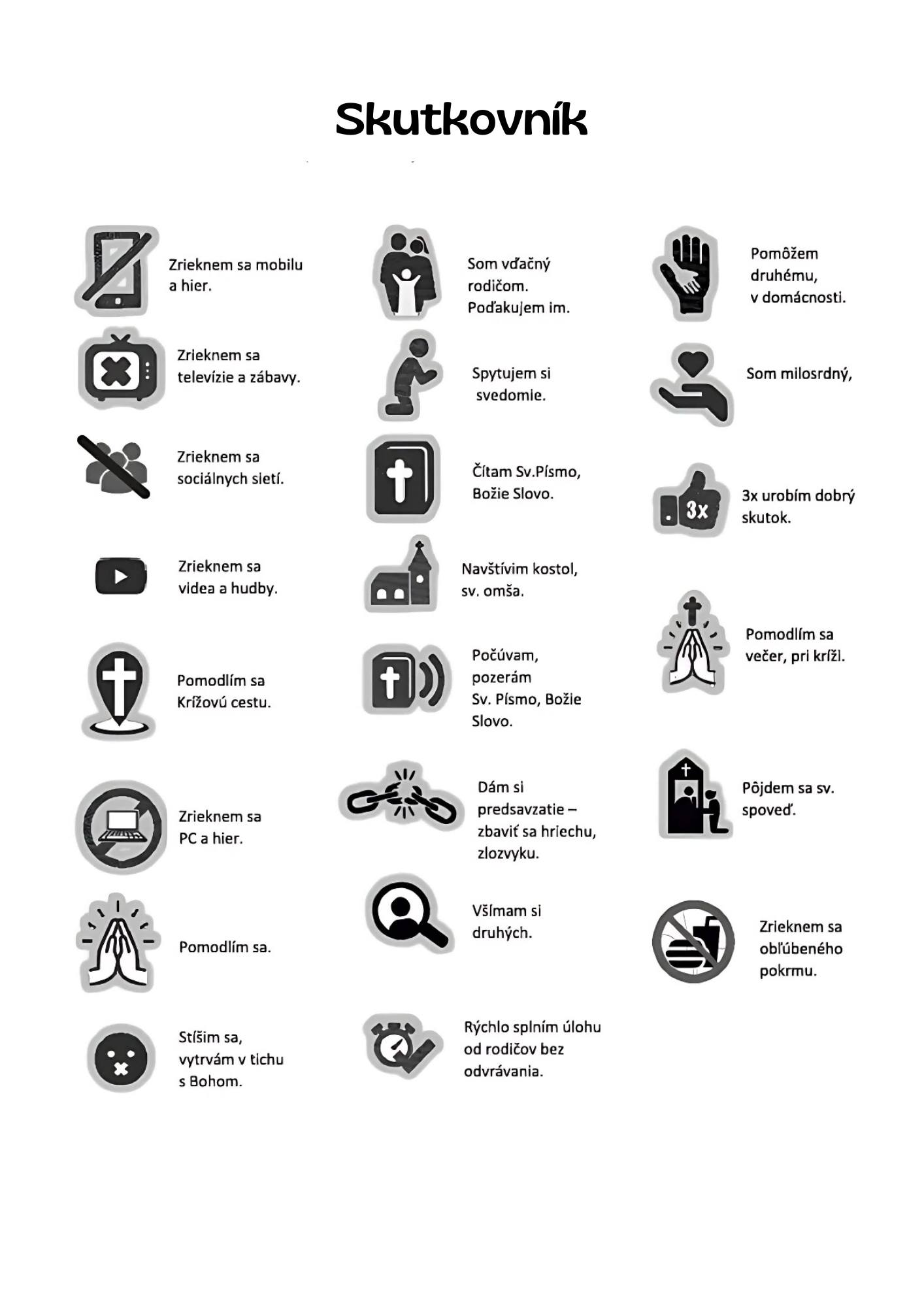 Skutkovník

Zrieknem sa mobilu a hier.

Zrieknem sa televízie a zábavy.

Zrieknem sa sociálnych sietí.

Zrieknem sa videa a hudby.

Pomodlím sa Krížovú cestu.

Zrieknem sa PC a hier.

Pomodlím sa.

Stíšim sa, vytrvám v tichu s Bohom.

Som vďačný rodičom. Poďakujem im.

Spytujem si svedomie.

Čítam Sv.Písmo, Božie Slovo.

Navštívim kostol, sv. omša.

Počúvam, pozerám Sv. Písmo, Božie Slovo.

Dám si predsavzatie – zbaviť sa hriechu, zlozvyku.

Všímam si druhých.

Rýchlo splním úlohu od rodičov bez odvrávania.

Pomôžem druhému, v domácnosti.

Som milosrdný,

3x

3x urobím dobrý skutok.

Pomodlím sa večer, pri kríži.

Pôjdem sa sv. spoveď.

Zrieknem sa obľúbeného pokrmu.